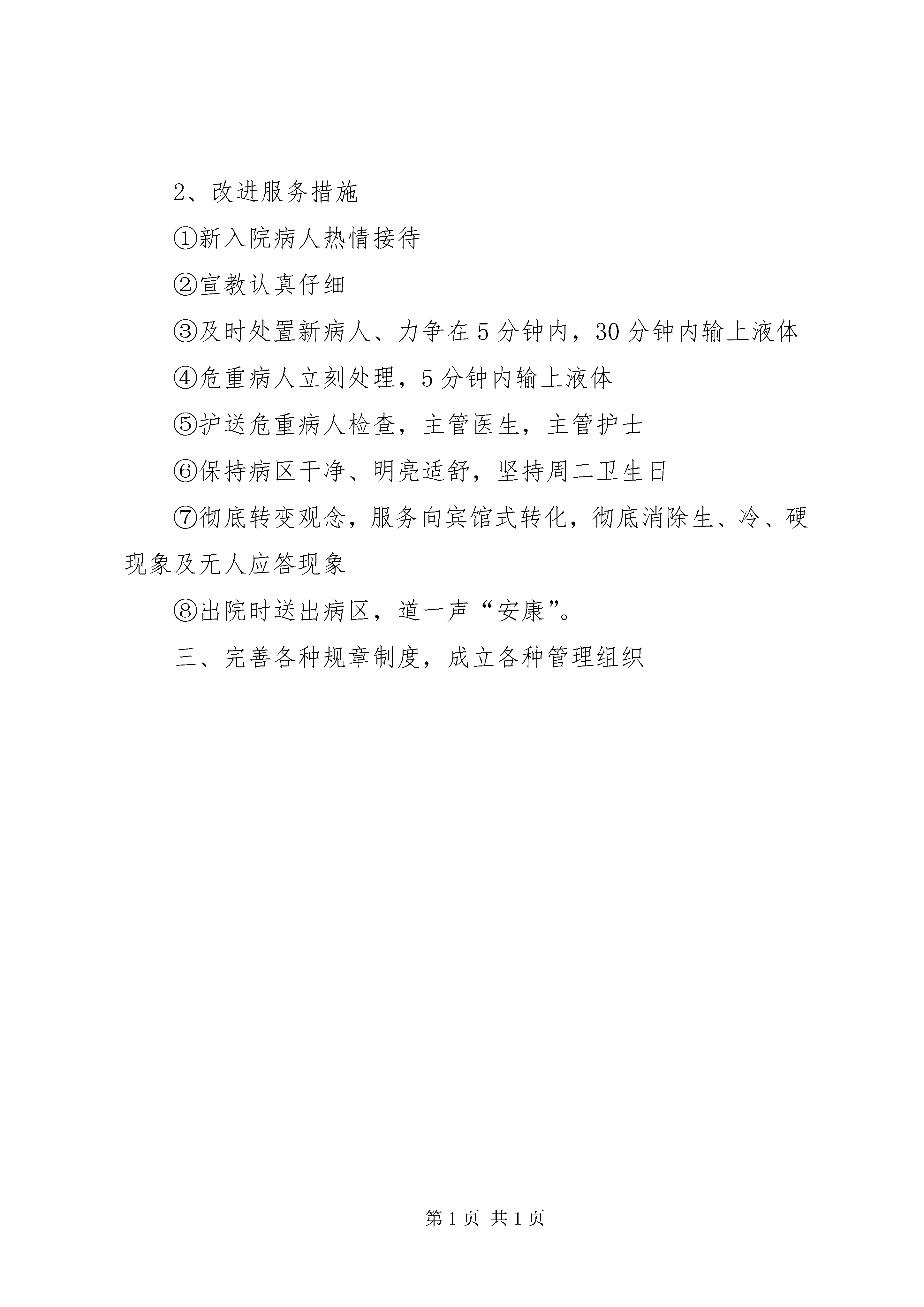 2、改进服务措施

①新入院病人热情接待

②宣教认真仔细

③及时处置新病人、力争在5分钟内，30分钟内输上液体

④危重病人立刻处理，5分钟内输上液体

⑤护送危重病人检查，主管医生，主管护士

⑥保持病区干净、明亮适舒，坚持周二卫生日

⑦彻底转变观念，服务向宾馆式转化，彻底消除生、冷、硬现象及无人应答现象

⑧出院时送出病区，道一声“安康”。

三、完善各种规章制度，成立各种管理组织

第1页 共1页